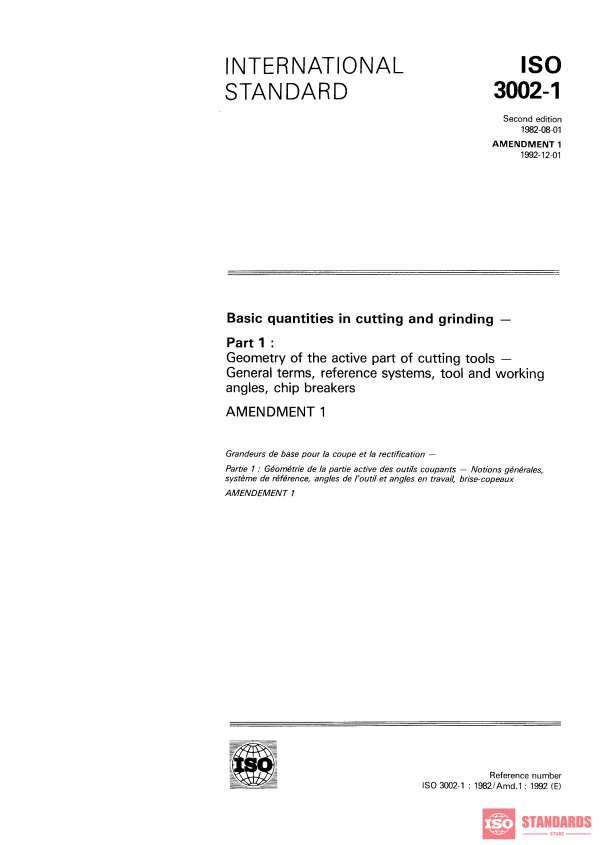 INTERNATIONAL STANDARD

ISO 3002-1

Second edition
1982-08-01

AMENDMENT 1
1992-12-01

Basic quantities in cutting and grinding —

Part 1 :
Geometry of the active part of cutting tools — General terms, reference systems, tool and working angles, chip breakers

AMENDMENT 1

Grandeurs de base pour la coupe et la rectification —

Partie 1 : Géométrie de la partie active des outils coupants — Notions générales, système de référence, angles de l'outil et angles en travail, brise-copeaux

AMENDEMENT 1

ISO

Reference number
ISO 3002-1 : 1982/Amd.1 : 1992 (E)

ISO STANDARDS
STORE